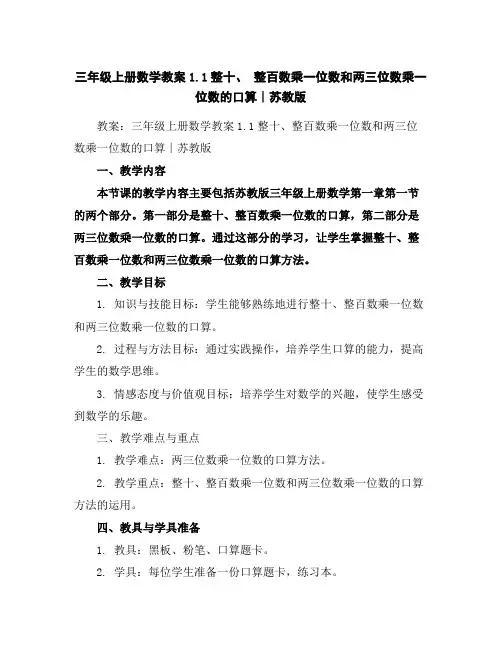 三年级上册数学教案 1.1 整十、 整百数乘一位数和两三位数乘一位数的口算｜苏教版

教案：三年级上册数学教案 1.1 整十、整百数乘一位数和两三位数乘一位数的口算｜苏教版

一、教学内容

本节课的教学内容主要包括苏教版三年级上册数学第一章第一节的两个部分。第一部分是整十、整百数乘一位数的口算，第二部分是两三位数乘一位数的口算。通过这部分的学习，让学生掌握整十、整百数乘一位数和两三位数乘一位数的口算方法。

二、教学目标

1. 知识与技能目标：学生能够熟练地进行整十、整百数乘一位数和两三位数乘一位数的口算。

2. 过程与方法目标：通过实践操作，培养学生口算的能力，提高学生的数学思维。

3. 情感态度与价值观目标：培养学生对数学的兴趣，使学生感受到数学的乐趣。

三、教学难点与重点

1. 教学难点：两三位数乘一位数的口算方法。

2. 教学重点：整十、整百数乘一位数和两三位数乘一位数的口算方法的运用。

四、教具与学具准备

1. 教具：黑板、粉笔、口算题卡。

2. 学具：每位学生准备一份口算题卡，练习本。